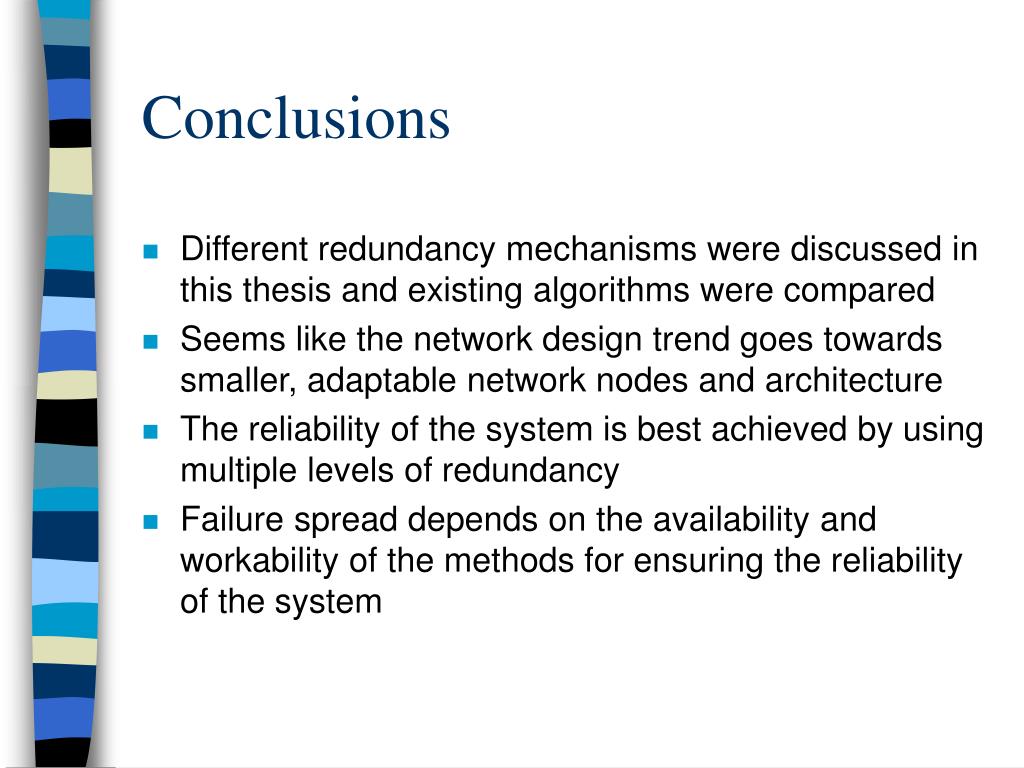 Conclusions

- Different redundancy mechanisms were discussed in this thesis and existing algorithms were compared
- Seems like the network design trend goes towards smaller, adaptable network nodes and architecture
- The reliability of the system is best achieved by using multiple levels of redundancy
- Failure spread depends on the availability and workability of the methods for ensuring the reliability of the system